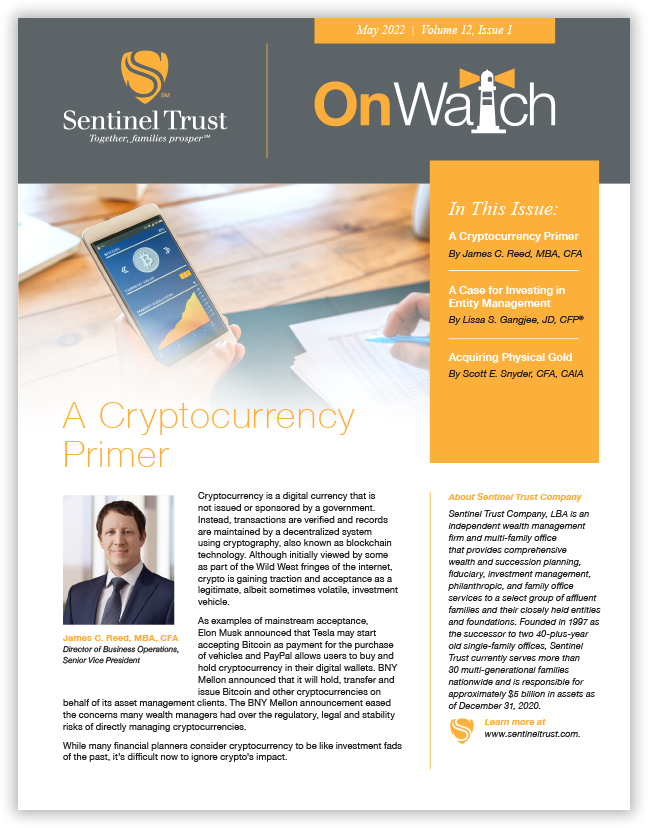 May 2022 | Volume 12, Issue 1

SM
Sentinel Trust
Together, families prosper℠

OnWatch

In This Issue:

A Cryptocurrency Primer
By James C. Reed, MBA, CFA

A Case for Investing in Entity Management
By Lissa S. Gangjee, JD, CFP®

Acquiring Physical Gold
By Scott E. Snyder, CFA, CAIA

A Cryptocurrency Primer

James C. Reed, MBA, CFA
Director of Business Operations, Senior Vice President

Cryptocurrency is a digital currency that is not issued or sponsored by a government. Instead, transactions are verified and records are maintained by a decentralized system using cryptography, also known as blockchain technology. Although initially viewed by some as part of the Wild West fringes of the internet, crypto is gaining traction and acceptance as a legitimate, albeit sometimes volatile, investment vehicle.

As examples of mainstream acceptance, Elon Musk announced that Tesla may start accepting Bitcoin as payment for the purchase of vehicles and PayPal allows users to buy and hold cryptocurrency in their digital wallets. BNY Mellon announced that it will hold, transfer and issue Bitcoin and other cryptocurrencies on behalf of its asset management clients. The BNY Mellon announcement eased the concerns many wealth managers had over the regulatory, legal and stability risks of directly managing cryptocurrencies.

While many financial planners consider cryptocurrency to be like investment fads of the past, it's difficult now to ignore crypto's impact.

About Sentinel Trust Company

Sentinel Trust Company, LBA is an independent wealth management firm and multi-family office that provides comprehensive wealth and succession planning, fiduciary, investment management, philanthropic, and family office services to a select group of affluent families and their closely held entities and foundations. Founded in 1997 as the successor to two 40-plus-year old single-family offices, Sentinel Trust currently serves more than 30 multi-generational families nationwide and is responsible for approximately $5 billion in assets as of December 31, 2020.

Learn more at
www.sentineltrust.com.